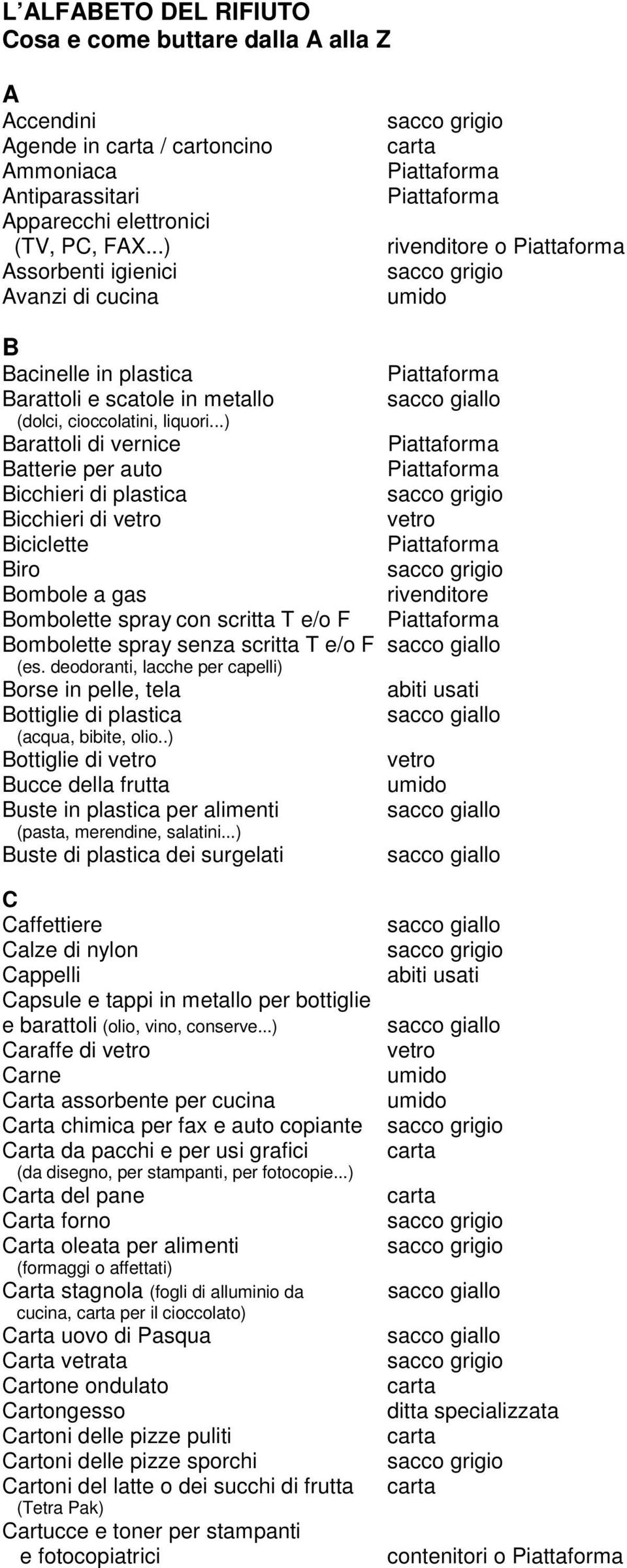 L'ALFABETO DEL RIFIUTO
Cosa e come buttare dalla A alla Z

A

| | |
|---|---|
| Accendini | sacco grigio |
| Agende in carta / cartoncino | carta |
| Ammoniaca | Piattaforma |
| Antiparassitari | Piattaforma |
| Apparecchi elettronici (TV, PC, FAX...) | rivenditore o Piattaforma |
| Assorbenti igienici | sacco grigio |
| Avanzi di cucina | umido |

B

| | |
|---|---|
| Bacinelle in plastica | Piattaforma |
| Barattoli e scatole in metallo (dolci, cioccolatini, liquori...) | sacco giallo |
| Barattoli di vernice | Piattaforma |
| Batterie per auto | Piattaforma |
| Bicchieri di plastica | sacco grigio |
| Bicchieri di vetro | vetro |
| Biciclette | Piattaforma |
| Biro | sacco grigio |
| Bombole a gas | rivenditore |
| Bombolette spray con scritta T e/o F | Piattaforma |
| Bombolette spray senza scritta T e/o F (es. deodoranti, lacche per capelli) | sacco giallo |
| Borse in pelle, tela | abiti usati |
| Bottiglie di plastica (acqua, bibite, olio..) | sacco giallo |
| Bottiglie di vetro | vetro |
| Bucce della frutta | umido |
| Buste in plastica per alimenti (pasta, merendine, salatini...) | sacco giallo |
| Buste di plastica dei surgelati | sacco giallo |

C

| | |
|---|---|
| Caffettiere | sacco giallo |
| Calze di nylon | sacco grigio |
| Cappelli | abiti usati |
| Capsule e tappi in metallo per bottiglie e barattoli (olio, vino, conserve...) | sacco giallo |
| Caraffe di vetro | vetro |
| Carne | umido |
| Carta assorbente per cucina | umido |
| Carta chimica per fax e auto copiante | sacco grigio |
| Carta da pacchi e per usi grafici (da disegno, per stampanti, per fotocopie...) | carta |
| Carta del pane | carta |
| Carta forno | sacco grigio |
| Carta oleata per alimenti (formaggi o affettati) | sacco grigio |
| Carta stagnola (fogli di alluminio da cucina, carta per il cioccolato) | sacco giallo |
| Carta uovo di Pasqua | sacco giallo |
| Carta vetrata | sacco grigio |
| Cartone ondulato | carta |
| Cartongesso | ditta specializzata |
| Cartoni delle pizze puliti | carta |
| Cartoni delle pizze sporchi | sacco grigio |
| Cartoni del latte o dei succhi di frutta (Tetra Pak) | carta |
| Cartucce e toner per stampanti e fotocopiatrici | contenitori o Piattaforma |